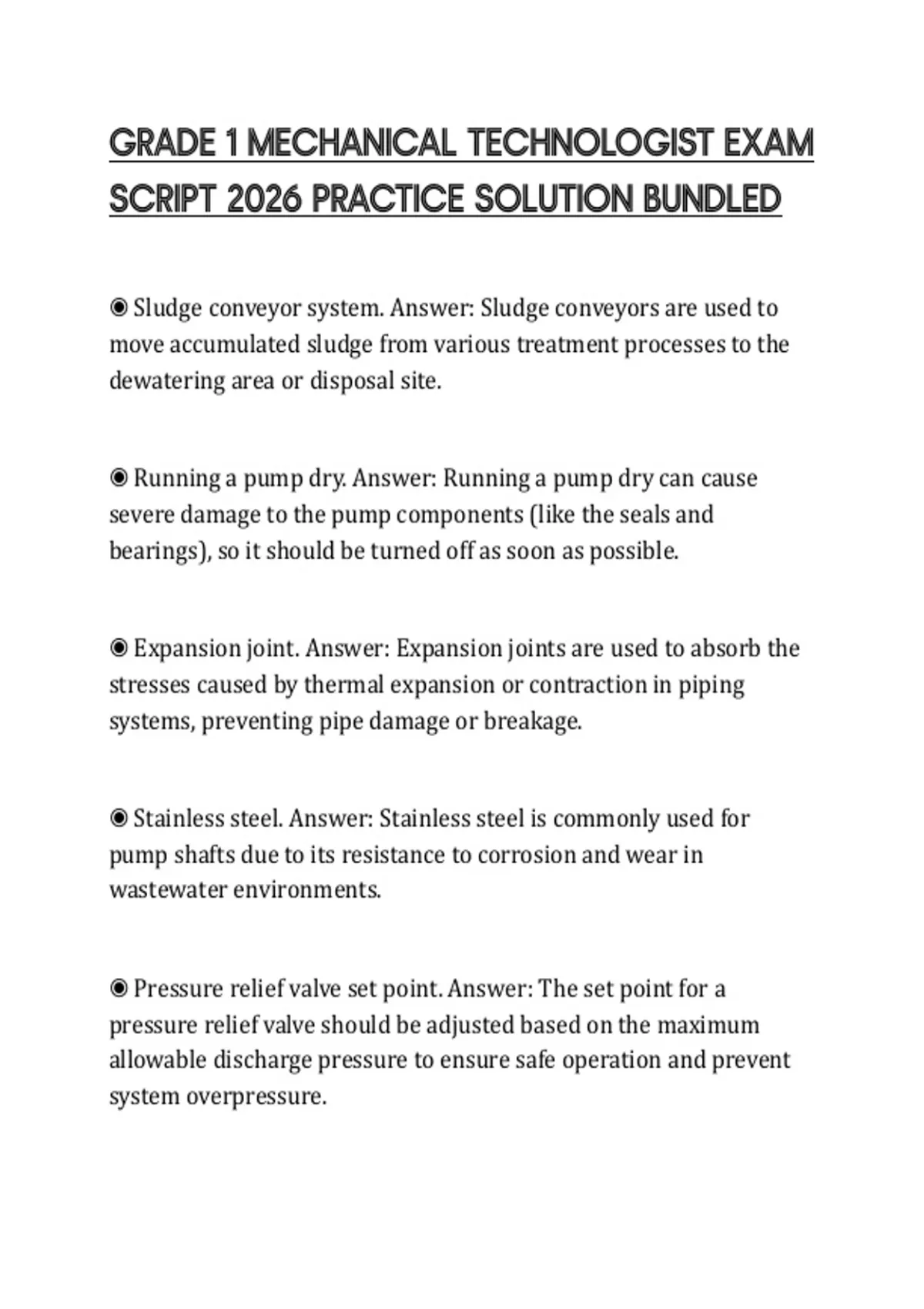 GRADE 1 MECHANICAL TECHNOLOGIST EXAM SCRIPT 2026 PRACTICE SOLUTION BUNDLED

◉ Sludge conveyor system. Answer: Sludge conveyors are used to move accumulated sludge from various treatment processes to the dewatering area or disposal site.

◉ Running a pump dry. Answer: Running a pump dry can cause severe damage to the pump components (like the seals and bearings), so it should be turned off as soon as possible.

◉ Expansion joint. Answer: Expansion joints are used to absorb the stresses caused by thermal expansion or contraction in piping systems, preventing pipe damage or breakage.

◉ Stainless steel. Answer: Stainless steel is commonly used for pump shafts due to its resistance to corrosion and wear in wastewater environments.

◉ Pressure relief valve set point. Answer: The set point for a pressure relief valve should be adjusted based on the maximum allowable discharge pressure to ensure safe operation and prevent system overpressure.